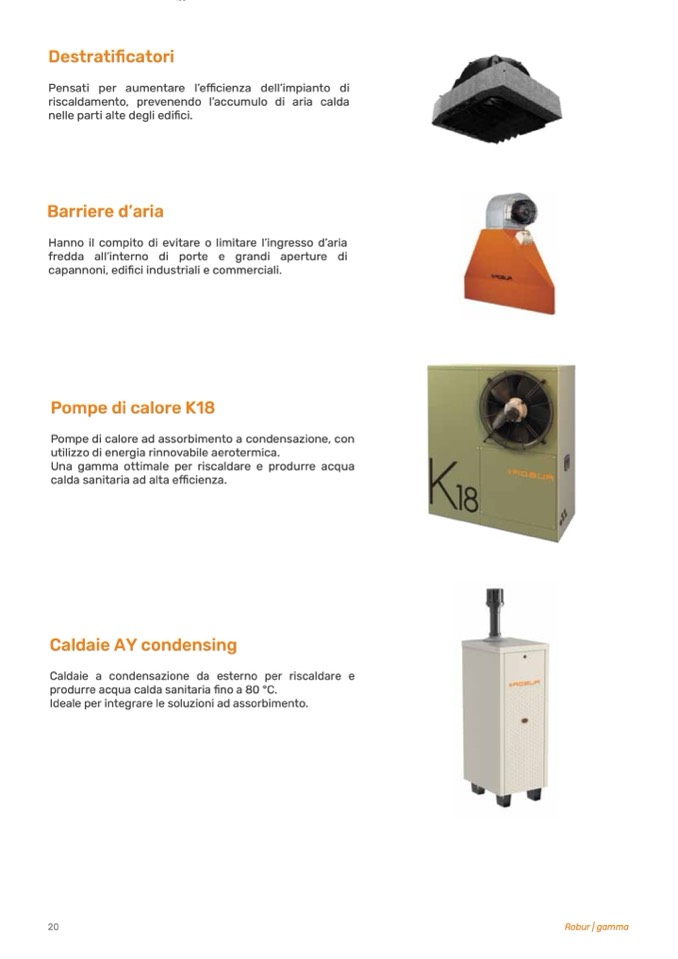 Destratificatori

Pensati per aumentare l'efficienza dell'impianto di riscaldamento, prevenendo l'accumulo di aria calda nelle parti alte degli edifici.

Barriere d'aria

Hanno il compito di evitare o limitare l'ingresso d'aria fredda all'interno di porte e grandi aperture di capannoni, edifici industriali e commerciali.

ROBUR

Pompe di calore K18

Pompe di calore ad assorbimento a condensazione, con utilizzo di energia rinnovabile aerotermica.
Una gamma ottimale per riscaldare e produrre acqua calda sanitaria ad alta efficienza.

K18

ROBUR

Caldaie AY condensing

Caldaie a condensazione da esterno per riscaldare e produrre acqua calda sanitaria fino a 80 °C.
Ideale per integrare le soluzioni ad assorbimento.

ROBUR

20

Robur | gamma